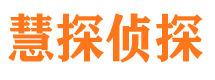 慧探侦探